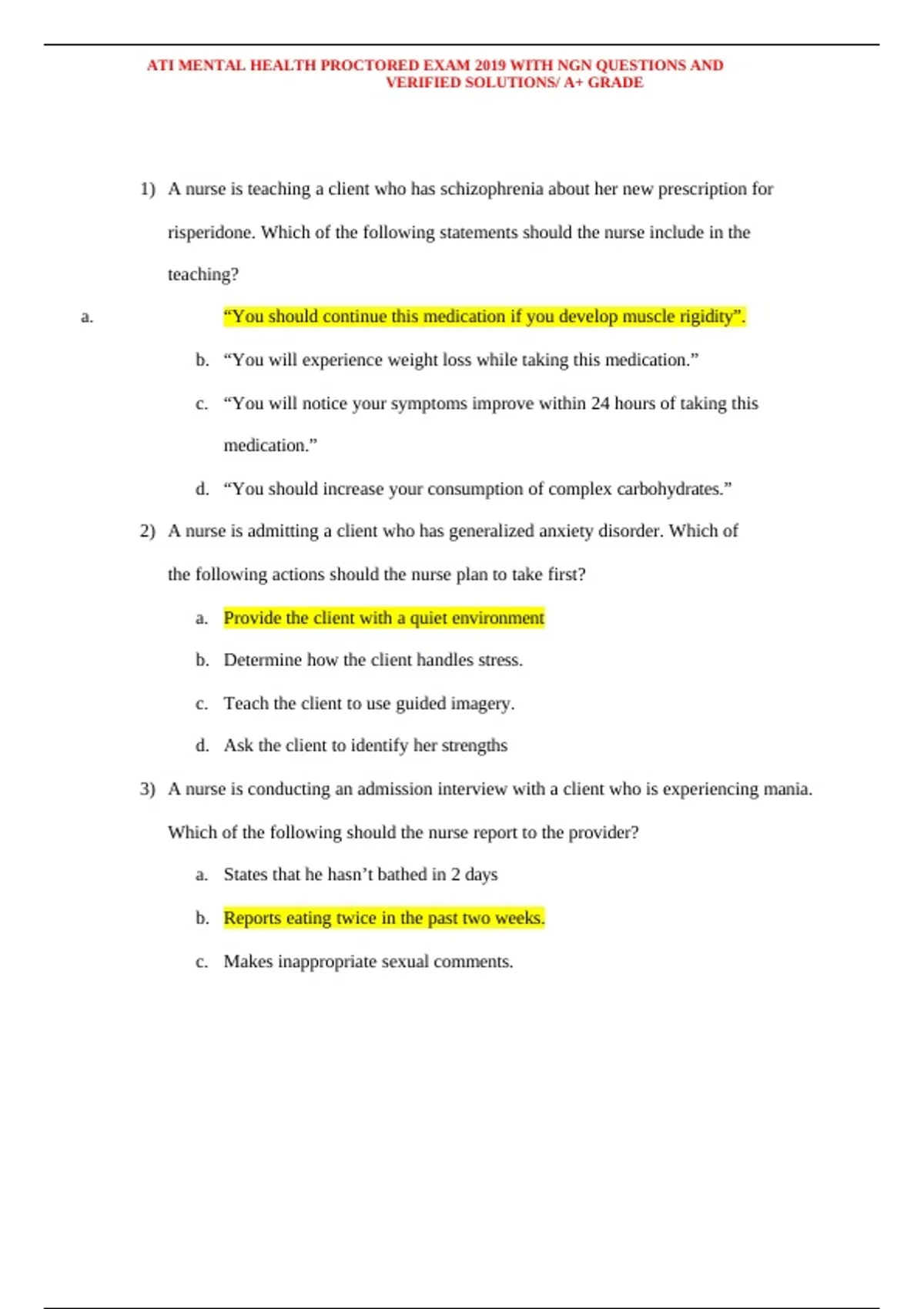 ATI MENTAL HEALTH PROCTORED EXAM 2019 WITH NGN QUESTIONS AND VERIFIED SOLUTIONS/ A+ GRADE

1) A nurse is teaching a client who has schizophrenia about her new prescription for risperidone. Which of the following statements should the nurse include in the teaching?

a. “You should continue this medication if you develop muscle rigidity”.

b. “You will experience weight loss while taking this medication.”

c. “You will notice your symptoms improve within 24 hours of taking this medication.”

d. “You should increase your consumption of complex carbohydrates.”

2) A nurse is admitting a client who has generalized anxiety disorder. Which of the following actions should the nurse plan to take first?

a. Provide the client with a quiet environment

b. Determine how the client handles stress.

c. Teach the client to use guided imagery.

d. Ask the client to identify her strengths

3) A nurse is conducting an admission interview with a client who is experiencing mania. Which of the following should the nurse report to the provider?

a. States that he hasn’t bathed in 2 days

b. Reports eating twice in the past two weeks.

c. Makes inappropriate sexual comments.